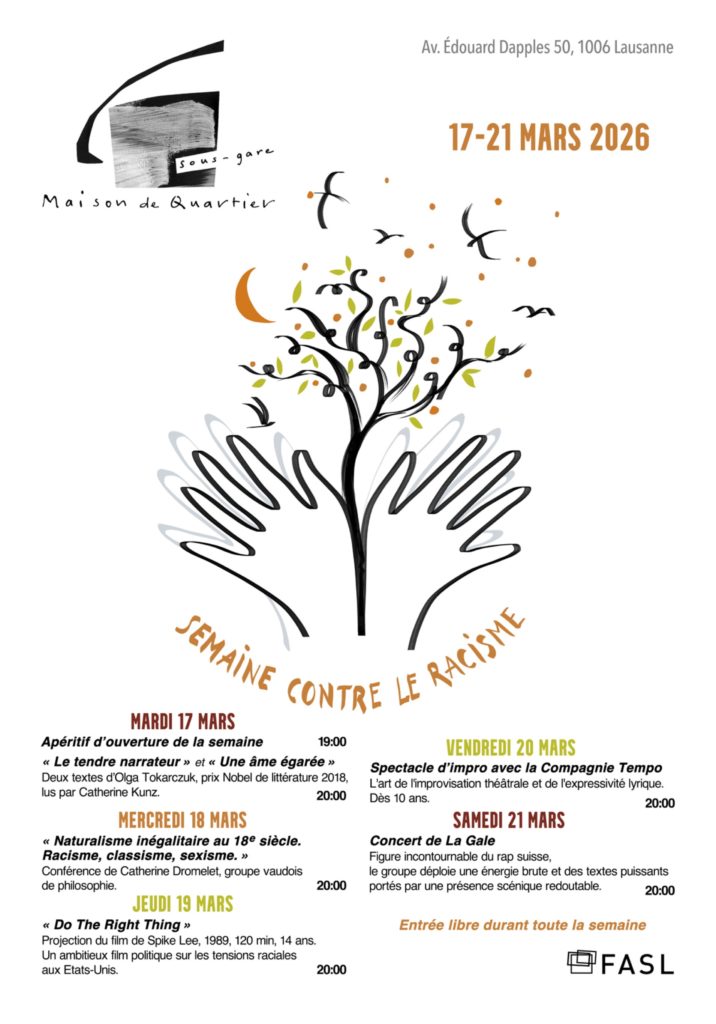 sous-gare
Maison de Quartier

Av. Édouard Dapples 50, 1006 Lausanne

17-21 MARS 2026

SEMAINE CONTRE LE RACISME

MARDI 17 MARS
Apéritif d'ouverture de la semaine 19:00
« Le tendre narrateur » et « Une âme égarée »
Deux textes d'Olga Tokarczuk, prix Nobel de littérature 2018, lus par Catherine Kunz. 20:00

MERCREDI 18 MARS
« Naturalisme inégalitaire au 18e siècle. Racisme, classisme, sexisme. »
Conférence de Catherine Dromelet, groupe vaudois de philosophie. 20:00

JEUDI 19 MARS
« Do The Right Thing »
Projection du film de Spike Lee, 1989, 120 min, 14 ans. Un ambitieux film politique sur les tensions raciales aux Etats-Unis. 20:00

VENDREDI 20 MARS
Spectacle d'impro avec la Compagnie Tempo
L'art de l'improvisation théâtrale et de l'expressivité lyrique. Dès 10 ans. 20:00

SAMEDI 21 MARS
Concert de La Gale
Figure incontournable du rap suisse, le groupe déploie une énergie brute et des textes puissants portés par une présence scénique redoutable. 20:00

Entrée libre durant toute la semaine

FASL